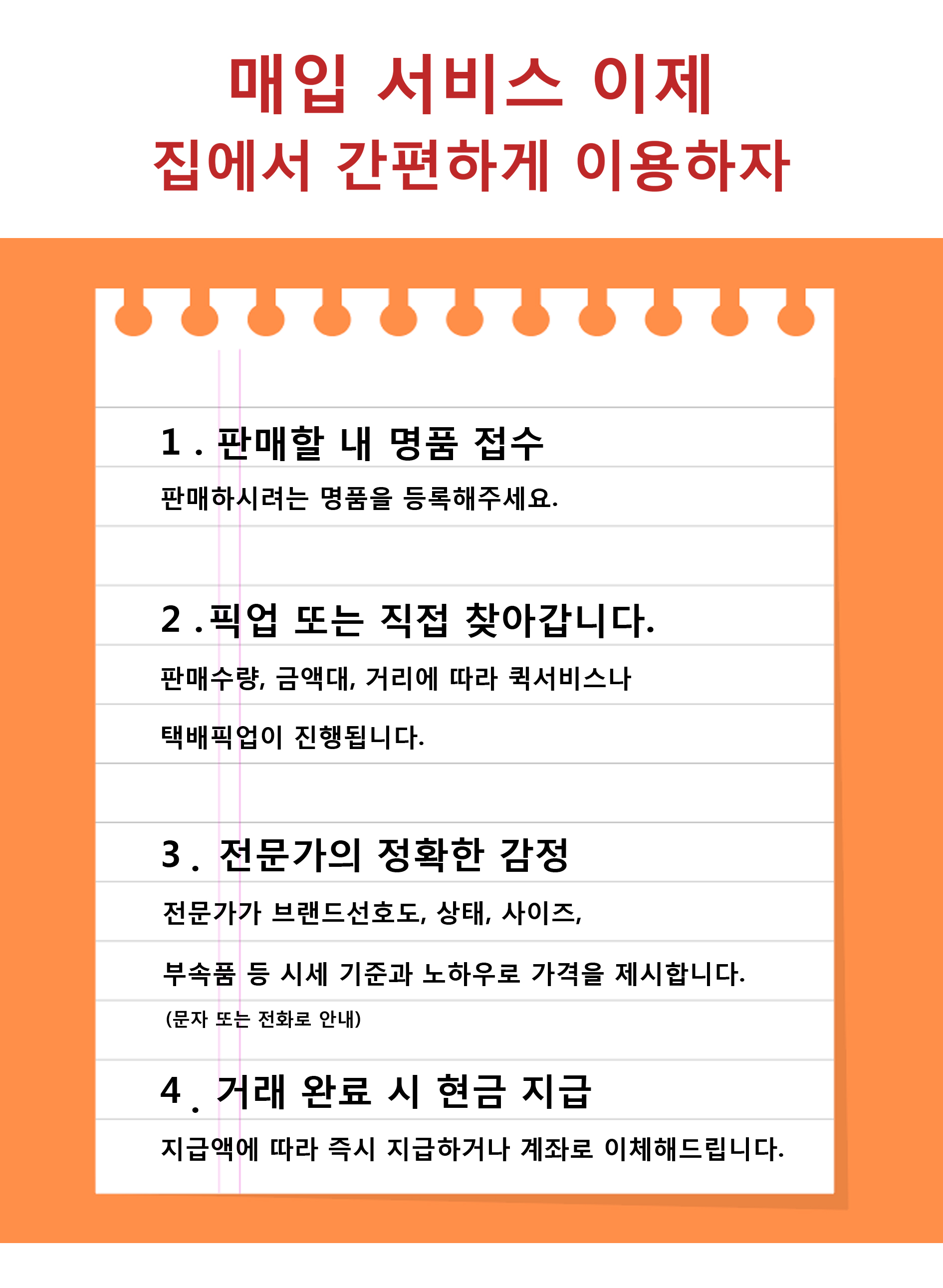 매입 서비스 이제
집에서 간편하게 이용하자

1 . 판매할 내 명품 접수

판매하시려는 명품을 등록해주세요.

2 .픽업 또는 직접 찾아갑니다.

판매수량, 금액대, 거리에 따라 퀵서비스나

택배픽업이 진행됩니다.

3 . 전문가의 정확한 감정

전문가가 브랜드선호도, 상태, 사이즈,

부속품 등 시세 기준과 노하우로 가격을 제시합니다.

(문자 또는 전화로 안내)

4 . 거래 완료 시 현금 지급

지급액에 따라 즉시 지급하거나 계좌로 이체해드립니다.